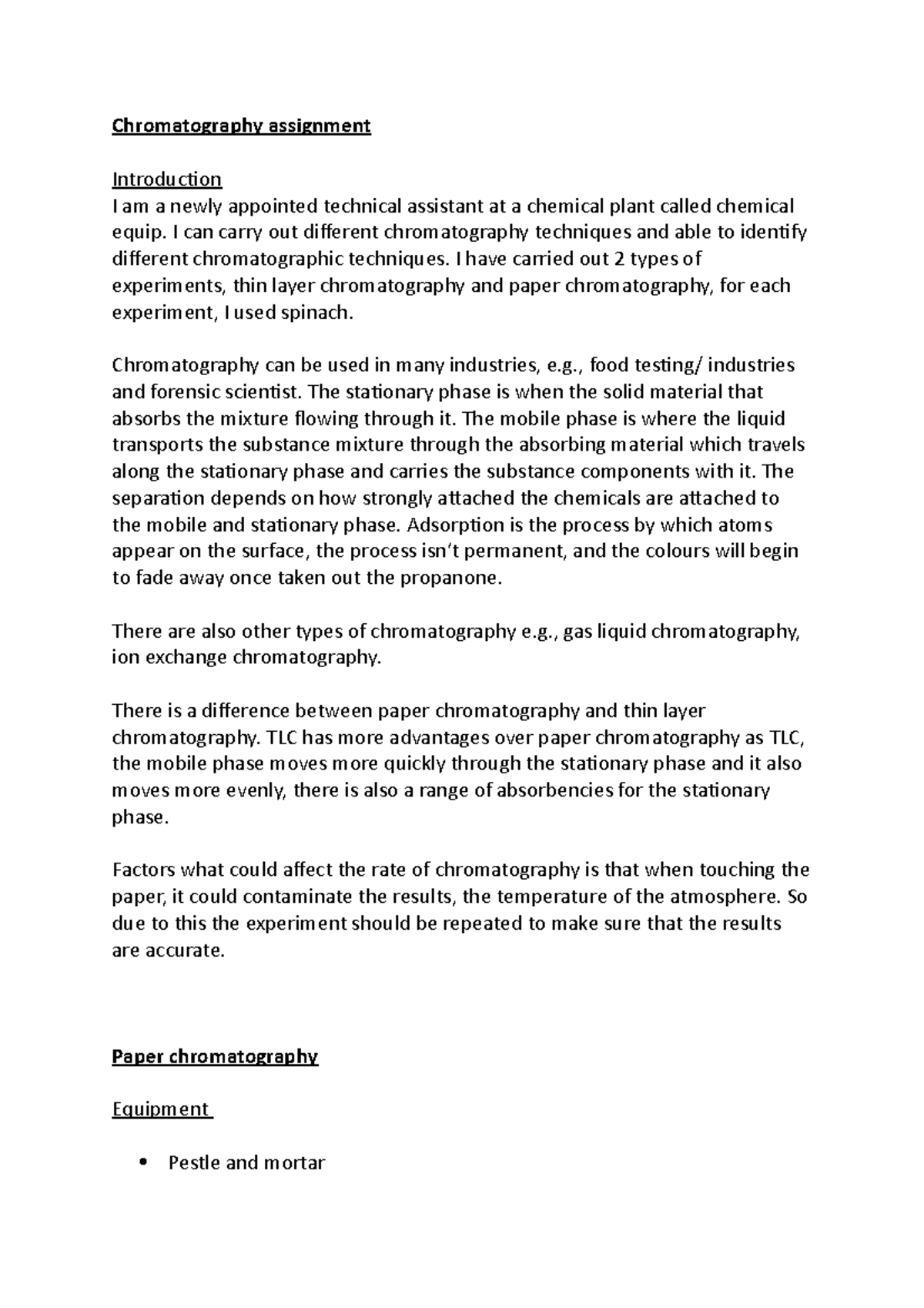 Chromatography assignment

Introduction
I am a newly appointed technical assistant at a chemical plant called chemical equip. I can carry out different chromatography techniques and able to identify different chromatographic techniques. I have carried out 2 types of experiments, thin layer chromatography and paper chromatography, for each experiment, I used spinach.

Chromatography can be used in many industries, e.g., food testing/ industries and forensic scientist. The stationary phase is when the solid material that absorbs the mixture flowing through it. The mobile phase is where the liquid transports the substance mixture through the absorbing material which travels along the stationary phase and carries the substance components with it. The separation depends on how strongly attached the chemicals are attached to the mobile and stationary phase. Adsorption is the process by which atoms appear on the surface, the process isn't permanent, and the colours will begin to fade away once taken out the propanone.

There are also other types of chromatography e.g., gas liquid chromatography, ion exchange chromatography.

There is a difference between paper chromatography and thin layer chromatography. TLC has more advantages over paper chromatography as TLC, the mobile phase moves more quickly through the stationary phase and it also moves more evenly, there is also a range of absorbencies for the stationary phase.

Factors what could affect the rate of chromatography is that when touching the paper, it could contaminate the results, the temperature of the atmosphere. So due to this the experiment should be repeated to make sure that the results are accurate.

Paper chromatography

Equipment

• Pestle and mortar